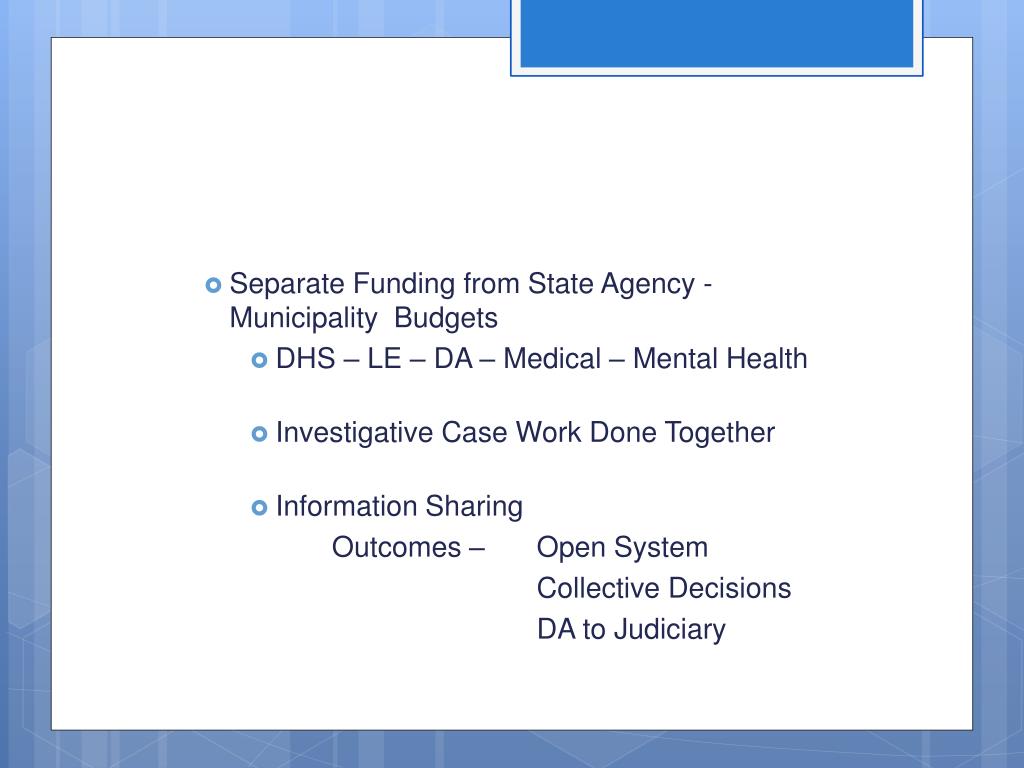 Separate Funding from State Agency - Municipality Budgets

DHS – LE – DA – Medical – Mental Health

Investigative Case Work Done Together

Information Sharing

Outcomes – Open System

Collective Decisions

DA to Judiciary